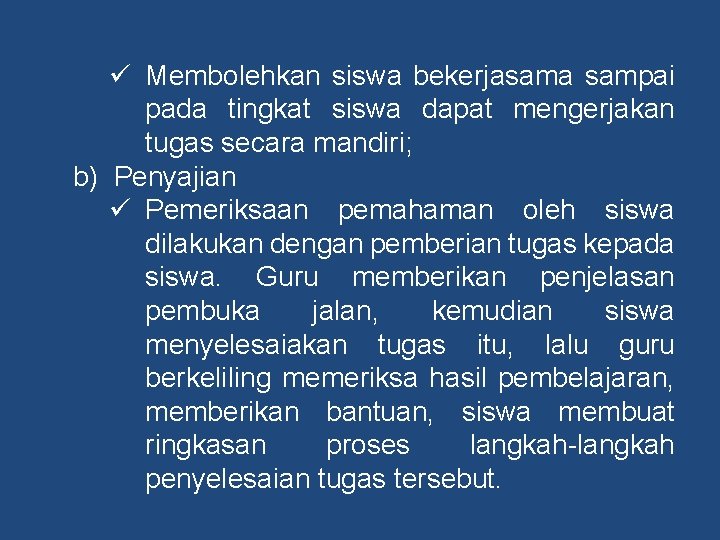 ✓ Membolehkan siswa bekerjasama sampai pada tingkat siswa dapat mengerjakan tugas secara mandiri;

b) Penyajian

✓ Pemeriksaan pemahaman oleh siswa dilakukan dengan pemberian tugas kepada siswa. Guru memberikan penjelasan pembuka jalan, kemudian siswa menyelesaiakan tugas itu, lalu guru berkeliling memeriksa hasil pembelajaran, memberikan bantuan, siswa membuat ringkasan proses langkah-langkah penyelesaian tugas tersebut.